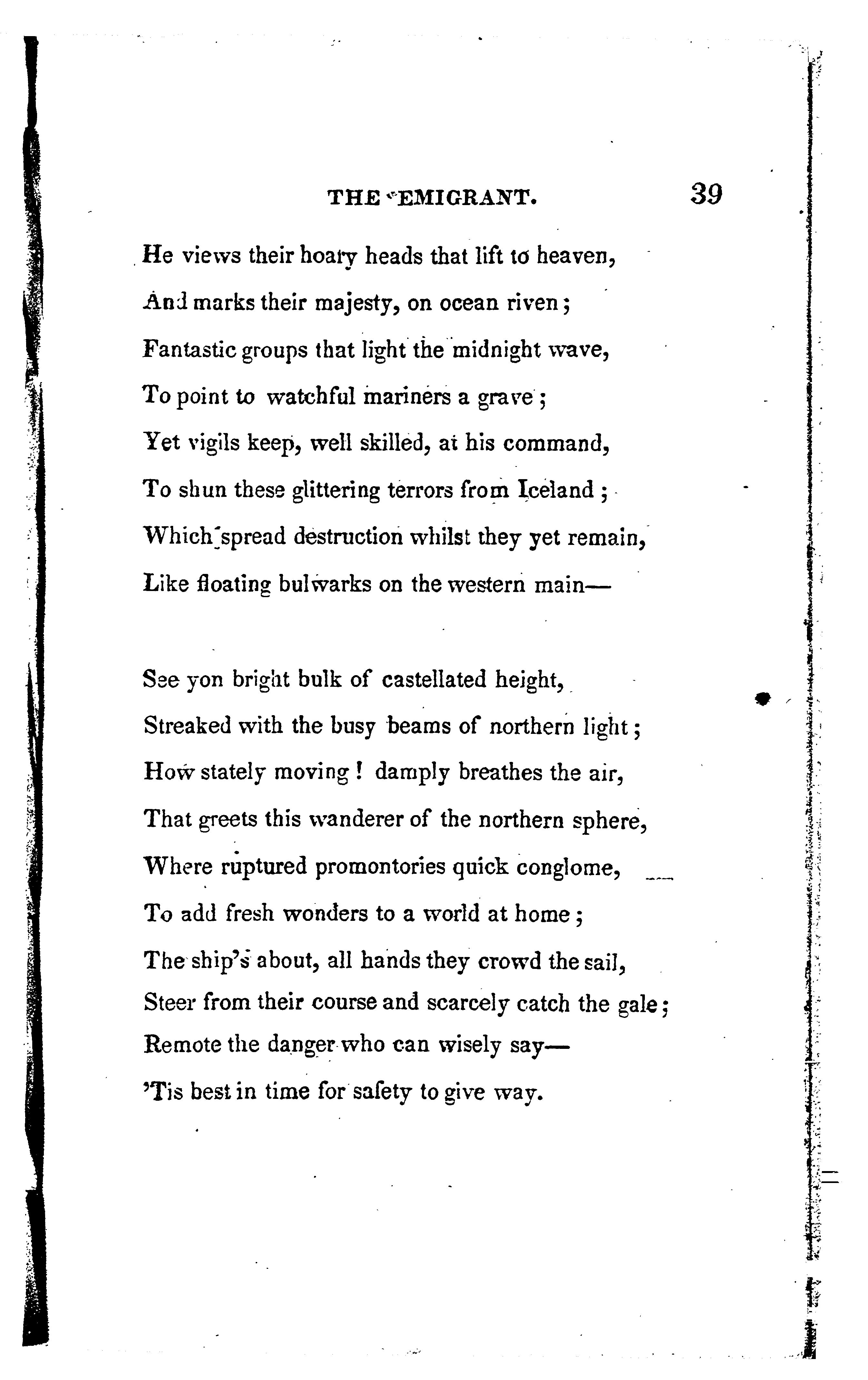 THE EMIGRANT. 39

He views their hoary heads that lift to heaven,
And marks their majesty, on ocean riven;
Fantastic groups that light the midnight wave,
To point to watchful mariners a grave;
Yet vigils keep, well skilled, at his command,
To shun these glittering terrors from Iceland;
Which spread destruction whilst they yet remain,
Like floating bulwarks on the western main—

See yon bright bulk of castellated height,
Streaked with the busy beams of northern light;
How stately moving! damply breathes the air,
That greets this wanderer of the northern sphere,
Where ruptured promontories quick conglome,
To add fresh wonders to a world at home;
The ship's about, all hands they crowd the sail,
Steer from their course and scarcely catch the gale;
Remote the danger who can wisely say—
'Tis best in time for safety to give way.